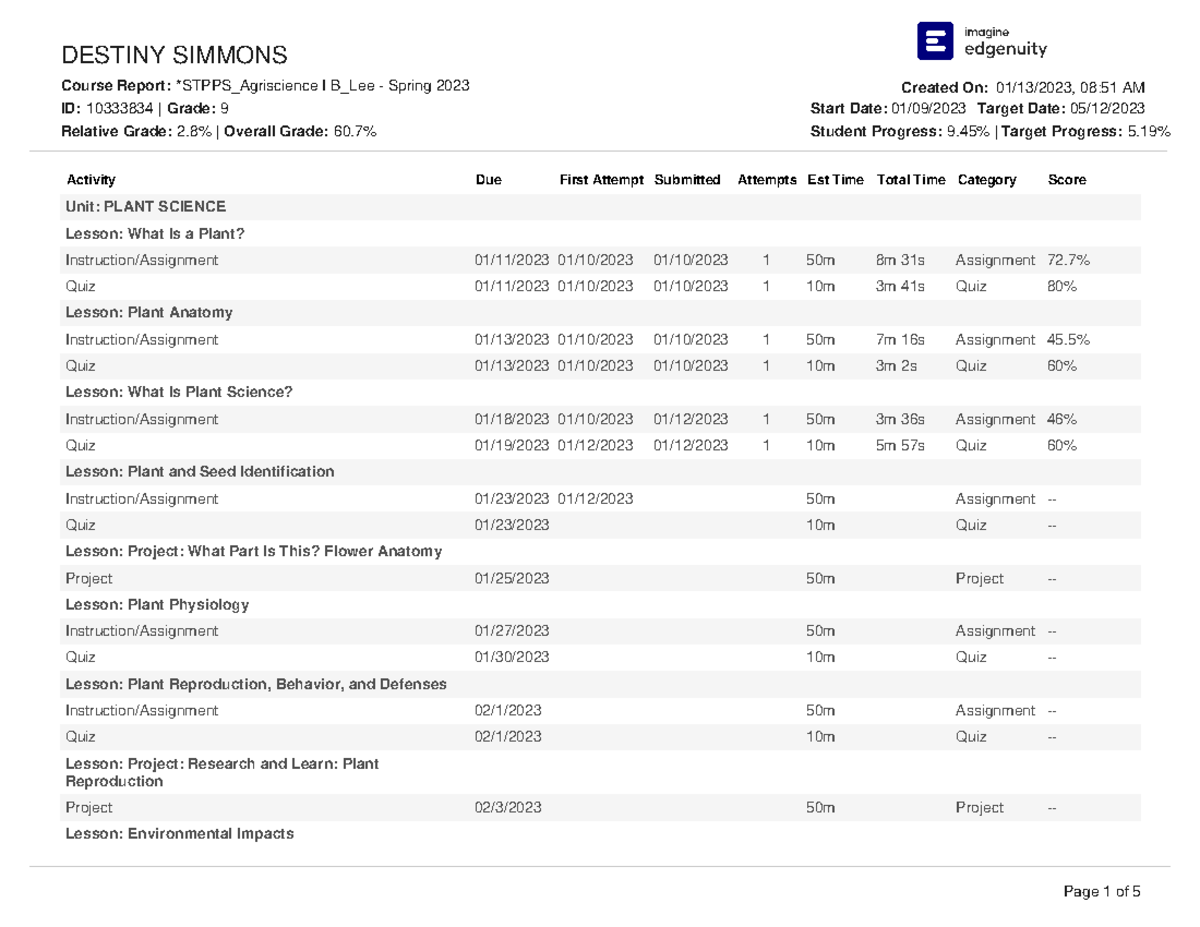 DESTINY SIMMONS

imagine edgenuity

Course Report: *STPPS_Agriscience I B_Lee - Spring 2023
ID: 10333834 | Grade: 9
Relative Grade: 2.8% | Overall Grade: 60.7%

Created On: 01/13/2023, 08:51 AM
Start Date: 01/09/2023 Target Date: 05/12/2023
Student Progress: 9.45% | Target Progress: 5.19%

| Activity | Due | First Attempt | Submitted | Attempts | Est Time | Total Time | Category | Score |
|---|---|---|---|---|---|---|---|---|
| Unit: PLANT SCIENCE | | | | | | | | |
| Lesson: What Is a Plant? | | | | | | | | |
| Instruction/Assignment | 01/11/2023 | 01/10/2023 | 01/10/2023 | 1 | 50m | 8m 31s | Assignment | 72.7% |
| Quiz | 01/11/2023 | 01/10/2023 | 01/10/2023 | 1 | 10m | 3m 41s | Quiz | 80% |
| Lesson: Plant Anatomy | | | | | | | | |
| Instruction/Assignment | 01/13/2023 | 01/10/2023 | 01/10/2023 | 1 | 50m | 7m 16s | Assignment | 45.5% |
| Quiz | 01/13/2023 | 01/10/2023 | 01/10/2023 | 1 | 10m | 3m 2s | Quiz | 60% |
| Lesson: What Is Plant Science? | | | | | | | | |
| Instruction/Assignment | 01/18/2023 | 01/10/2023 | 01/12/2023 | 1 | 50m | 3m 36s | Assignment | 46% |
| Quiz | 01/19/2023 | 01/12/2023 | 01/12/2023 | 1 | 10m | 5m 57s | Quiz | 60% |
| Lesson: Plant and Seed Identification | | | | | | | | |
| Instruction/Assignment | 01/23/2023 | 01/12/2023 | | | 50m | | Assignment | -- |
| Quiz | 01/23/2023 | | | | 10m | | Quiz | -- |
| Lesson: Project: What Part Is This? Flower Anatomy | | | | | | | | |
| Project | 01/25/2023 | | | | 50m | | Project | -- |
| Lesson: Plant Physiology | | | | | | | | |
| Instruction/Assignment | 01/27/2023 | | | | 50m | | Assignment | -- |
| Quiz | 01/30/2023 | | | | 10m | | Quiz | -- |
| Lesson: Plant Reproduction, Behavior, and Defenses | | | | | | | | |
| Instruction/Assignment | 02/1/2023 | | | | 50m | | Assignment | -- |
| Quiz | 02/1/2023 | | | | 10m | | Quiz | -- |
| Lesson: Project: Research and Learn: Plant Reproduction | | | | | | | | |
| Project | 02/3/2023 | | | | 50m | | Project | -- |
| Lesson: Environmental Impacts | | | | | | | | |

Page 1 of 5